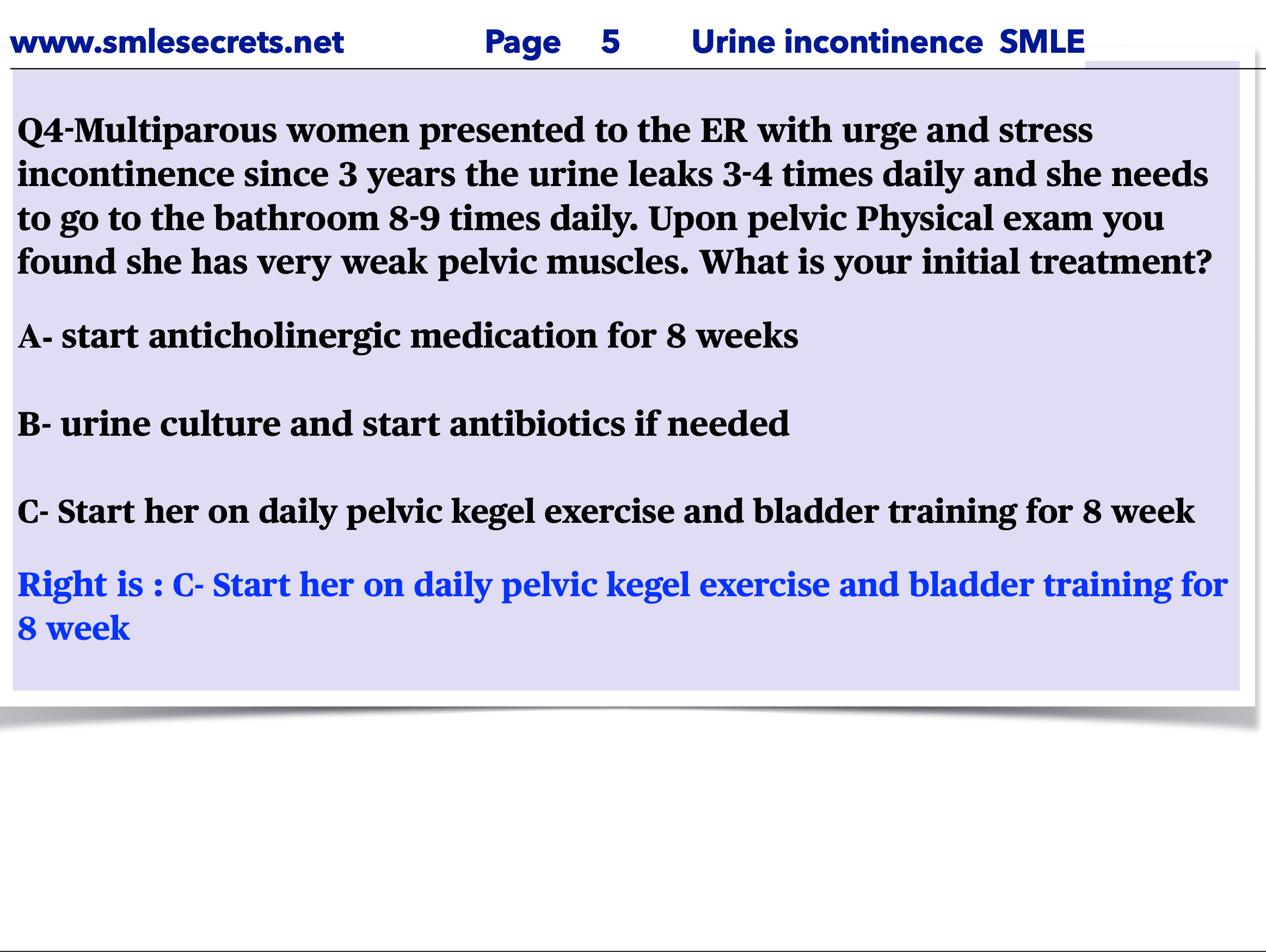 www.smlesecrets.net Page 5 Urine incontinence SMLE

Q4-Multiparous women presented to the ER with urge and stress incontinence since 3 years the urine leaks 3-4 times daily and she needs to go to the bathroom 8-9 times daily. Upon pelvic Physical exam you found she has very weak pelvic muscles. What is your initial treatment?

A- start anticholinergic medication for 8 weeks

B- urine culture and start antibiotics if needed

C- Start her on daily pelvic kegel exercise and bladder training for 8 week

Right is : C- Start her on daily pelvic kegel exercise and bladder training for 8 week